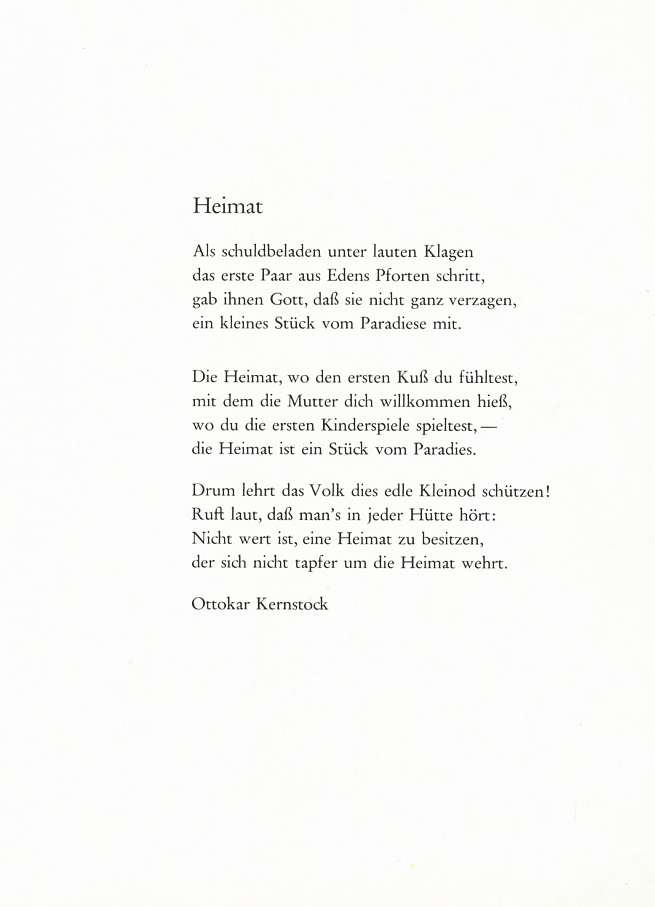 Heimat

Als schuldbeladen unter lauten Klagen
das erste Paar aus Edens Pforten schritt,
gab ihnen Gott, daß sie nicht ganz verzagen,
ein kleines Stück vom Paradiese mit.

Die Heimat, wo den ersten Kuß du fühltest,
mit dem die Mutter dich willkommen hieß,
wo du die ersten Kinderspiele spieltest, —
die Heimat ist ein Stück vom Paradies.

Drum lehrt das Volk dies edle Kleinod schützen!
Ruft laut, daß man's in jeder Hütte hört:
Nicht wert ist, eine Heimat zu besitzen,
der sich nicht tapfer um die Heimat wehrt.

Ottokar Kernstock